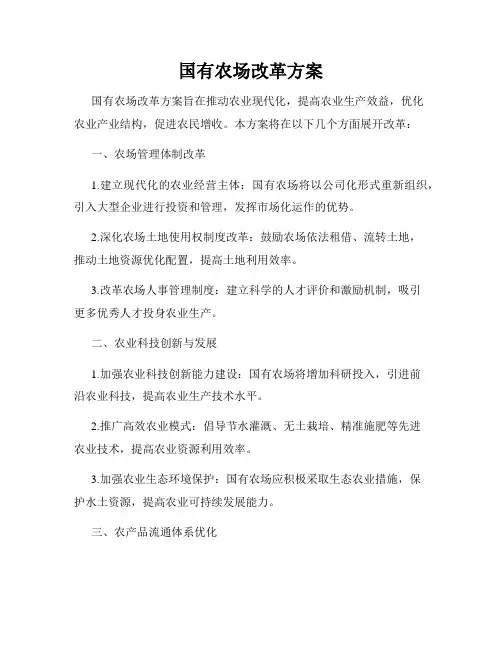 国有农场改革方案

国有农场改革方案旨在推动农业现代化，提高农业生产效益，优化农业产业结构，促进农民增收。本方案将在以下几个方面展开改革：

一、农场管理体制改革

1.建立现代化的农业经营主体：国有农场将以公司化形式重新组织，引入大型企业进行投资和管理，发挥市场化运作的优势。

2.深化农场土地使用权制度改革：鼓励农场依法租借、流转土地，推动土地资源优化配置，提高土地利用效率。

3.改革农场人事管理制度：建立科学的人才评价和激励机制，吸引更多优秀人才投身农业生产。

二、农业科技创新与发展

1.加强农业科技创新能力建设：国有农场将增加科研投入，引进前沿农业科技，提高农业生产技术水平。

2.推广高效农业模式：倡导节水灌溉、无土栽培、精准施肥等先进农业技术，提高农业资源利用效率。

3.加强农业生态环境保护：国有农场应积极采取生态农业措施，保护水土资源，提高农业可持续发展能力。

三、农产品流通体系优化